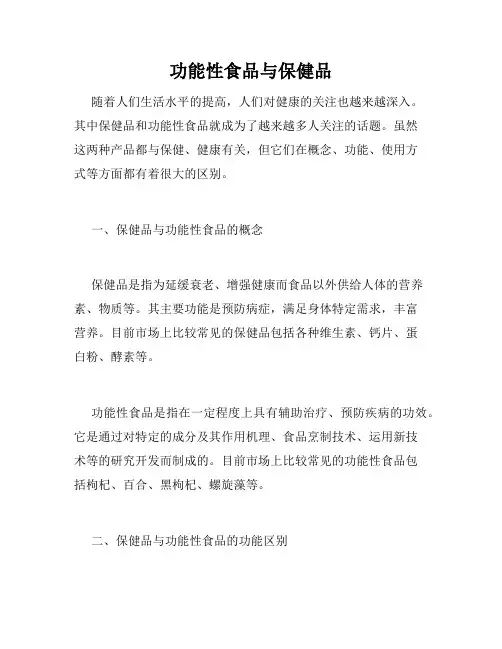 功能性食品与保健品

随着人们生活水平的提高，人们对健康的关注也越来越深入。其中保健品和功能性食品就成为了越来越多人关注的话题。虽然这两种产品都与保健、健康有关，但它们在概念、功能、使用方式等方面都有着很大的区别。

一、保健品与功能性食品的概念

保健品是指为延缓衰老、增强健康而食品以外供给人体的营养素、物质等。其主要功能是预防病症，满足身体特定需求，丰富营养。目前市场上比较常见的保健品包括各种维生素、钙片、蛋白粉、酵素等。

功能性食品是指在一定程度上具有辅助治疗、预防疾病的功效。它是通过对特定的成分及其作用机理、食品烹制技术、运用新技术等的研究开发而制成的。目前市场上比较常见的功能性食品包括枸杞、百合、黑枸杞、螺旋藻等。

二、保健品与功能性食品的功能区别